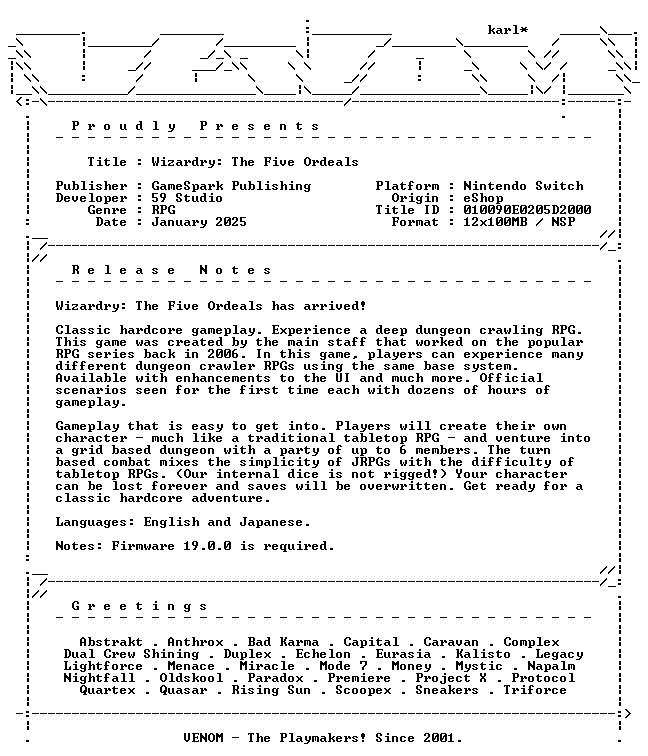 karl*

P r o u d l y   P r e s e n t s

Title : Wizardry: The Five Ordeals

Publisher : GameSpark Publishing
Developer : 59 Studio
Genre : RPG
Date : January 2025

Platform : Nintendo Switch
Origin : eShop
Title ID : 010090E0205D2000
Format : 12x100MB / NSP

R e l e a s e   N o t e s

Wizardry: The Five Ordeals has arrived!

Classic hardcore gameplay. Experience a deep dungeon crawling RPG. This game was created by the main staff that worked on the popular RPG series back in 2006. In this game, players can experience many different dungeon crawler RPGs using the same base system. Available with enhancements to the UI and much more. Official scenarios seen for the first time each with dozens of hours of gameplay.

Gameplay that is easy to get into. Players will create their own character - much like a traditional tabletop RPG - and venture into a grid based dungeon with a party of up to 6 members. The turn based combat mixes the simplicity of JRPGs with the difficulty of tabletop RPGs. (Our internal dice is not rigged!) Your character can be lost forever and saves will be overwritten. Get ready for a classic hardcore adventure.

Languages: English and Japanese.

Notes: Firmware 19.0.0 is required.

G r e e t i n g s

Abstrakt . Anthrox . Bad Karma . Capital . Caravan . Complex
Dual Crew Shining . Duplex . Echelon . Eurasia . Kalisto . Legacy
Lightforce . Menace . Miracle . Mode 7 . Money . Mystic . Napalm
Nightfall . Oldskool . Paradox . Premiere . Project X . Protocol
Quartex . Quasar . Rising Sun . Scoopex . Sneakers . Triforce

VENOM - The Playmakers! Since 2001.